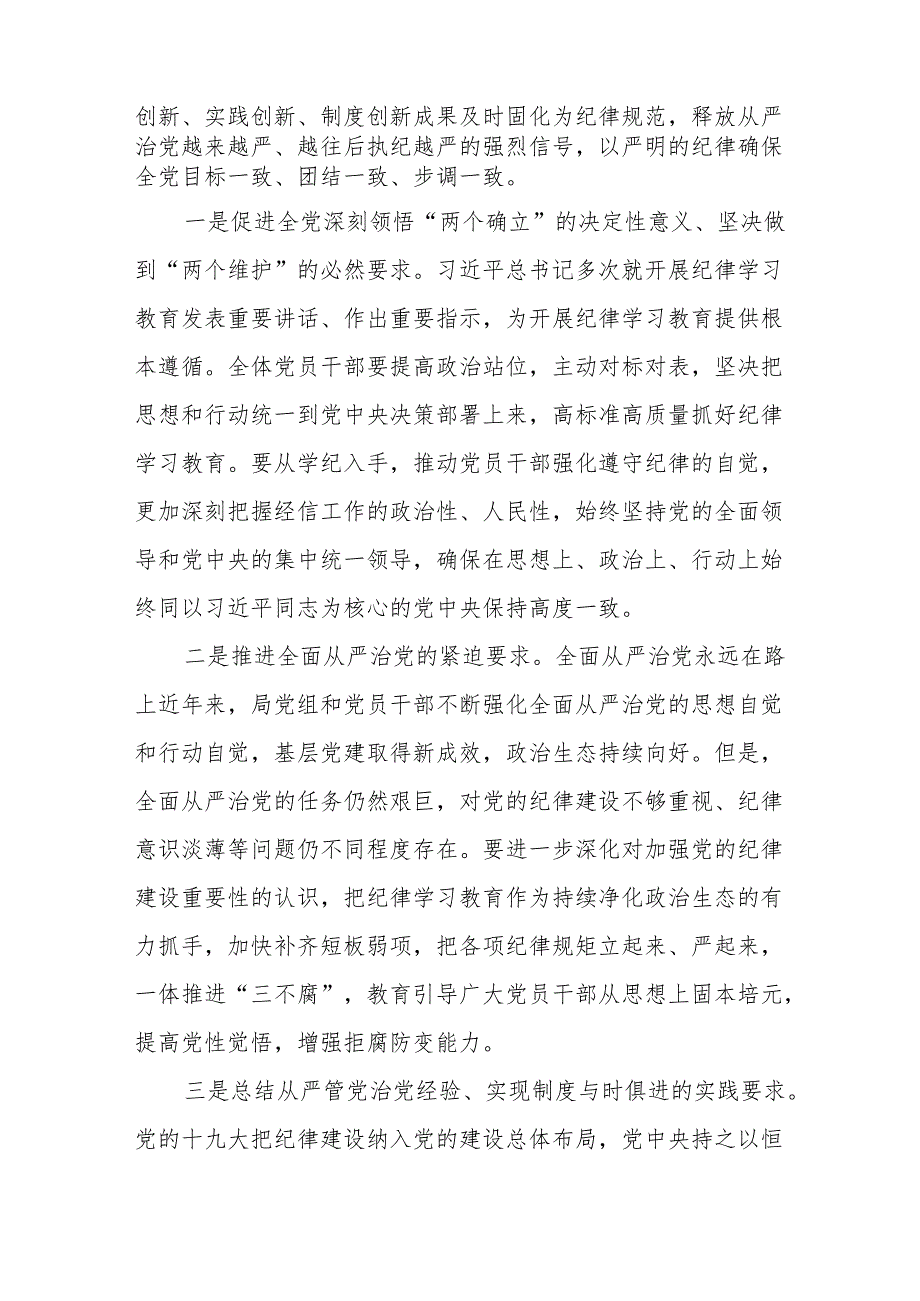 创新、实践创新、制度创新成果及时固化为纪律规范，释放从严治党越来越严、越往后执纪越严的强烈信号，以严明的纪律确保全党目标一致、团结一致、步调一致。

一是促进全党深刻领悟“两个确立”的决定性意义、坚决做到“两个维护”的必然要求。习近平总书记多次就开展纪律学习教育发表重要讲话、作出重要指示，为开展纪律学习教育提供根本遵循。全体党员干部要提高政治站位，主动对标对表，坚决把思想和行动统一到党中央决策部署上来，高标准高质量抓好纪律学习教育。要从学纪入手，推动党员干部强化遵守纪律的自觉，更加深刻把握经信工作的政治性、人民性，始终坚持党的全面领导和党中央的集中统一领导，确保在思想上、政治上、行动上始终同以习近平同志为核心的党中央保持高度一致。

二是推进全面从严治党的紧迫要求。全面从严治党永远在路上近年来，局党组和党员干部不断强化全面从严治党的思想自觉和行动自觉，基层党建取得新成效，政治生态持续向好。但是，全面从严治党的任务仍然艰巨，对党的纪律建设不够重视、纪律意识淡薄等问题仍不同程度存在。要进一步深化对加强党的纪律建设重要性的认识，把纪律学习教育作为持续净化政治生态的有力抓手，加快补齐短板弱项，把各项纪律规矩立起来、严起来，一体推进“三不腐”，教育引导广大党员干部从思想上固本培元，提高党性觉悟，增强拒腐防变能力。

三是总结从严管党治党经验、实现制度与时俱进的实践要求。党的十九大把纪律建设纳入党的建设总体布局，党中央持之以恒